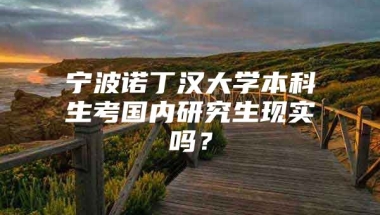 宁波诺丁汉大学本科生考国内研究生现实吗？